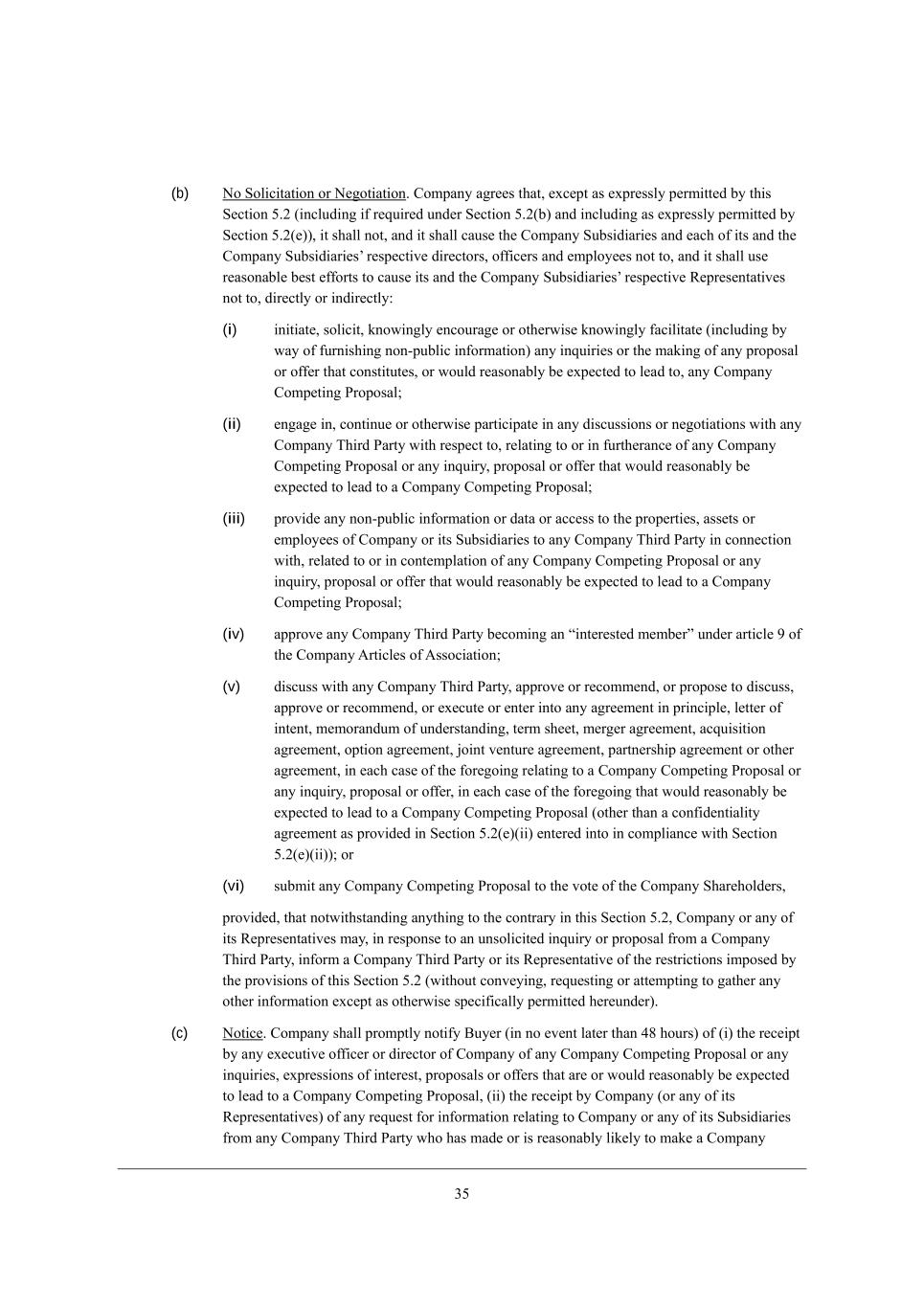 (b) No Solicitation or Negotiation. Company agrees that, except as expressly permitted by this Section 5.2 (including if required under Section 5.2(b) and including as expressly permitted by Section 5.2(e)), it shall not, and it shall cause the Company Subsidiaries and each of its and the Company Subsidiaries' respective directors, officers and employees not to, and it shall use reasonable best efforts to cause its and the Company Subsidiaries' respective Representatives not to, directly or indirectly:

(i) initiate, solicit, knowingly encourage or otherwise knowingly facilitate (including by way of furnishing non-public information) any inquiries or the making of any proposal or offer that constitutes, or would reasonably be expected to lead to, any Company Competing Proposal;

(ii) engage in, continue or otherwise participate in any discussions or negotiations with any Company Third Party with respect to, relating to or in furtherance of any Company Competing Proposal or any inquiry, proposal or offer that would reasonably be expected to lead to a Company Competing Proposal;

(iii) provide any non-public information or data or access to the properties, assets or employees of Company or its Subsidiaries to any Company Third Party in connection with, related to or in contemplation of any Company Competing Proposal or any inquiry, proposal or offer that would reasonably be expected to lead to a Company Competing Proposal;

(iv) approve any Company Third Party becoming an "interested member" under article 9 of the Company Articles of Association;

(v) discuss with any Company Third Party, approve or recommend, or propose to discuss, approve or recommend, or execute or enter into any agreement in principle, letter of intent, memorandum of understanding, term sheet, merger agreement, acquisition agreement, option agreement, joint venture agreement, partnership agreement or other agreement, in each case of the foregoing relating to a Company Competing Proposal or any inquiry, proposal or offer, in each case of the foregoing that would reasonably be expected to lead to a Company Competing Proposal (other than a confidentiality agreement as provided in Section 5.2(e)(ii) entered into in compliance with Section 5.2(e)(ii)); or

(vi) submit any Company Competing Proposal to the vote of the Company Shareholders,

provided, that notwithstanding anything to the contrary in this Section 5.2, Company or any of its Representatives may, in response to an unsolicited inquiry or proposal from a Company Third Party, inform a Company Third Party or its Representative of the restrictions imposed by the provisions of this Section 5.2 (without conveying, requesting or attempting to gather any other information except as otherwise specifically permitted hereunder).

(c) Notice. Company shall promptly notify Buyer (in no event later than 48 hours) of (i) the receipt by any executive officer or director of Company of any Company Competing Proposal or any inquiries, expressions of interest, proposals or offers that are or would reasonably be expected to lead to a Company Competing Proposal, (ii) the receipt by Company (or any of its Representatives) of any request for information relating to Company or any of its Subsidiaries from any Company Third Party who has made or is reasonably likely to make a Company

35